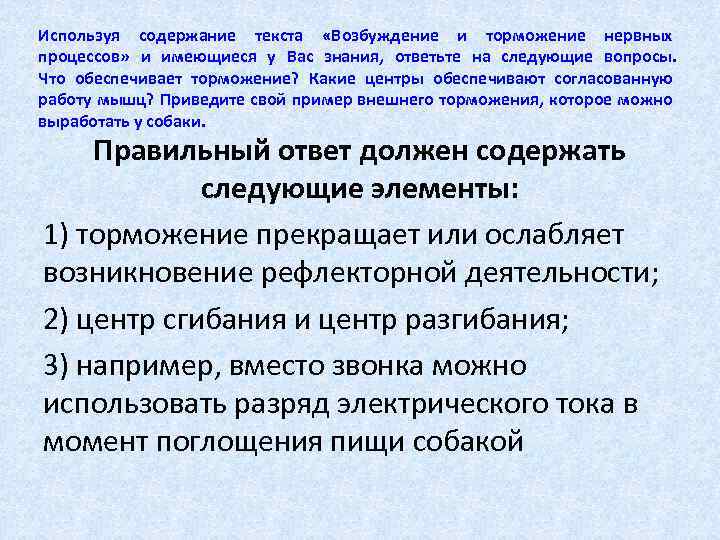 Используя содержание текста «Возбуждение и торможение нервных процессов» и имеющиеся у Вас знания, ответьте на следующие вопросы. Что обеспечивает торможение? Какие центры обеспечивают согласованную работу мышц? Приведите свой пример внешнего торможения, которое можно выработать у собаки.

Правильный ответ должен содержать следующие элементы:

1) торможение прекращает или ослабляет возникновение рефлекторной деятельности;

2) центр сгибания и центр разгибания;

3) например, вместо звонка можно использовать разряд электрического тока в момент поглощения пищи собакой